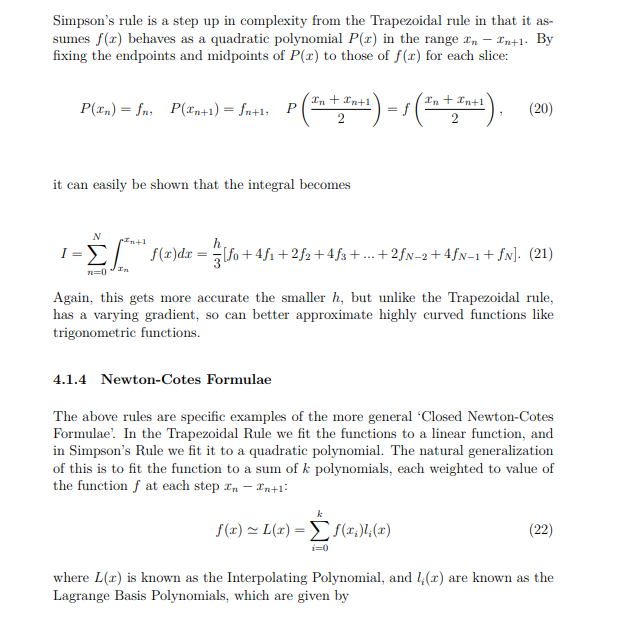 Simpson's rule is a step up in complexity from the Trapezoidal rule in that it assumes $f(x)$ behaves as a quadratic polynomial $P(x)$ in the range $x_n - x_{n+1}$. By fixing the endpoints and midpoints of $P(x)$ to those of $f(x)$ for each slice:

$P(x_n) = f_n, \quad P(x_{n+1}) = f_{n+1}, \quad P\left(\frac{x_n + x_{n+1}}{2}\right) = f\left(\frac{x_n + x_{n+1}}{2}\right),$ (20)

it can easily be shown that the integral becomes

$I = \sum_{n=0}^{N} \int_{x_n}^{x_{n+1}} f(x)dx = \frac{h}{3}[f_0 + 4f_1 + 2f_2 + 4f_3 + ... + 2f_{N-2} + 4f_{N-1} + f_N].$ (21)

Again, this gets more accurate the smaller $h$, but unlike the Trapezoidal rule, has a varying gradient, so can better approximate highly curved functions like trigonometric functions.

4.1.4 Newton-Cotes Formulae

The above rules are specific examples of the more general 'Closed Newton-Cotes Formulae'. In the Trapezoidal Rule we fit the functions to a linear function, and in Simpson's Rule we fit it to a quadratic polynomial. The natural generalization of this is to fit the function to a sum of $k$ polynomials, each weighted to value of the function $f$ at each step $x_n - x_{n+1}$:

$f(x) \simeq L(x) = \sum_{i=0}^{k} f(x_i)l_i(x)$ (22)

where $L(x)$ is known as the Interpolating Polynomial, and $l_i(x)$ are known as the Lagrange Basis Polynomials, which are given by